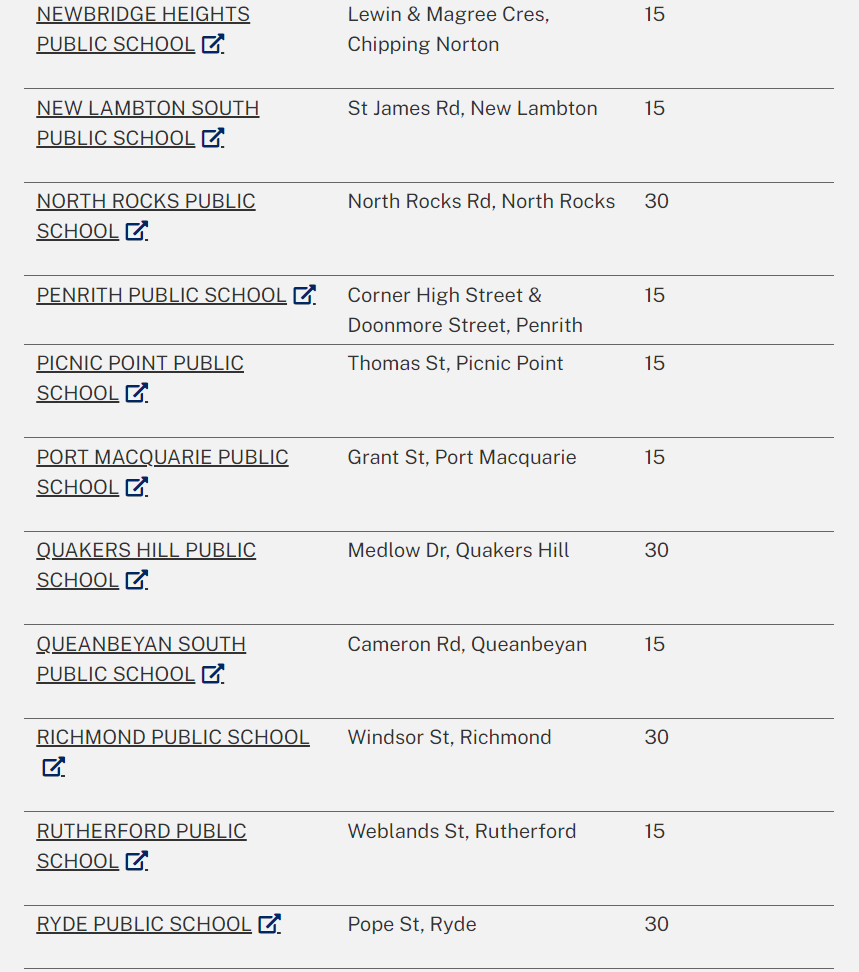 | | | |
|---|---|---|
| NEWBRIDGE HEIGHTS PUBLIC SCHOOL | Lewin & Magree Cres, Chipping Norton | 15 |
| NEW LAMBTON SOUTH PUBLIC SCHOOL | St James Rd, New Lambton | 15 |
| NORTH ROCKS PUBLIC SCHOOL | North Rocks Rd, North Rocks | 30 |
| PENRITH PUBLIC SCHOOL | Corner High Street & Doonmore Street, Penrith | 15 |
| PICNIC POINT PUBLIC SCHOOL | Thomas St, Picnic Point | 15 |
| PORT MACQUARIE PUBLIC SCHOOL | Grant St, Port Macquarie | 15 |
| QUAKERS HILL PUBLIC SCHOOL | Medlow Dr, Quakers Hill | 30 |
| QUEANBEYAN SOUTH PUBLIC SCHOOL | Cameron Rd, Queanbeyan | 15 |
| RICHMOND PUBLIC SCHOOL | Windsor St, Richmond | 30 |
| RUTHERFORD PUBLIC SCHOOL | Weblands St, Rutherford | 15 |
| RYDE PUBLIC SCHOOL | Pope St, Ryde | 30 |